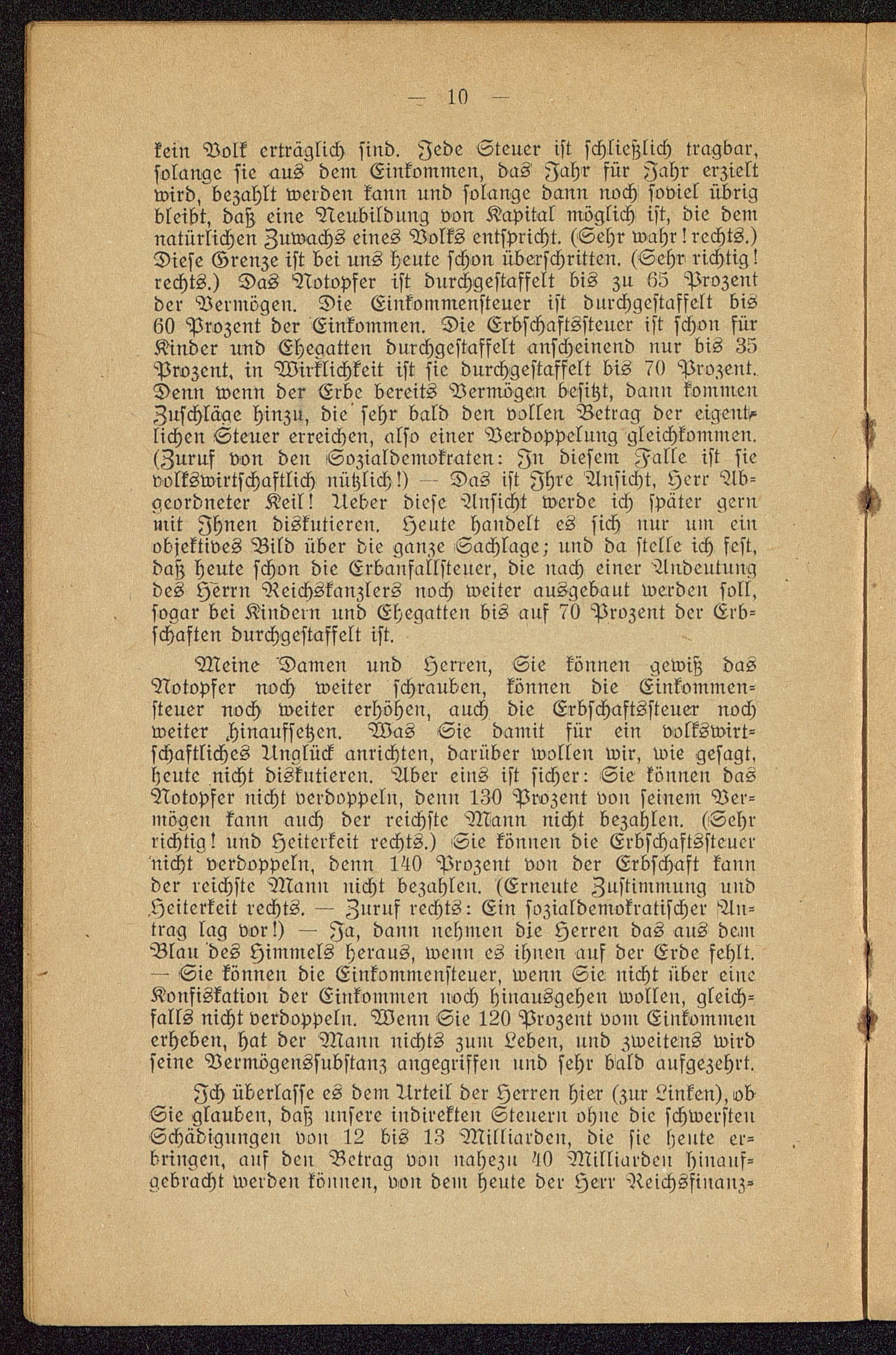 — 10 —

kein Volk erträglich sind. Jede Steuer ist schließlich tragbar, solange sie aus dem Einkommen, das Jahr für Jahr erzielt wird, bezahlt werden kann und solange dann noch soviel übrig bleibt, daß eine Neubildung von Kapital möglich ist, die dem natürlichen Zuwachs eines Volks entspricht. (Sehr wahr! rechts.) Diese Grenze ist bei uns heute schon überschritten. (Sehr richtig! rechts.) Das Notopfer ist durchgestaffelt bis zu 65 Prozent der Vermögen. Die Einkommensteuer ist durchgestaffelt bis 60 Prozent der Einkommen. Die Erbschaftssteuer ist schon für Kinder und Ehegatten durchgestaffelt anscheinend nur bis 35 Prozent, in Wirklichkeit ist sie durchgestaffelt bis 70 Prozent. Denn wenn der Erbe bereits Vermögen besitzt, dann kommen Zuschläge hinzu, die sehr bald den vollen Betrag der eigentlichen Steuer erreichen, also einer Verdoppelung gleichkommen. (Zuruf von den Sozialdemokraten: In diesem Falle ist sie volkswirtschaftlich nützlich!) — Das ist Ihre Ansicht, Herr Abgeordneter Keil! Ueber diese Ansicht werde ich später gern mit Ihnen diskutieren. Heute handelt es sich nur um ein objektives Bild über die ganze Sachlage; und da stelle ich fest, daß heute schon die Erbanfallsteuer, die nach einer Andeutung des Herrn Reichskanzlers noch weiter ausgebaut werden soll, sogar bei Kindern und Ehegatten bis auf 70 Prozent der Erbschaften durchgestaffelt ist.

Meine Damen und Herren, Sie können gewiß das Notopfer noch weiter schrauben, können die Einkommensteuer noch weiter erhöhen, auch die Erbschaftssteuer noch weiter hinaufsetzen. Was Sie damit für ein volkswirtschaftliches Unglück anrichten, darüber wollen wir, wie gesagt, heute nicht diskutieren. Aber eins ist sicher: Sie können das Notopfer nicht verdoppeln, denn 130 Prozent von seinem Vermögen kann auch der reichste Mann nicht bezahlen. (Sehr richtig! und Heiterkeit rechts.) Sie können die Erbschaftssteuer nicht verdoppeln, denn 140 Prozent von der Erbschaft kann der reichste Mann nicht bezahlen. (Erneute Zustimmung und Heiterkeit rechts. — Zuruf rechts: Ein sozialdemokratischer Antrag lag vor!) — Ja, dann nehmen die Herren das aus dem Blau des Himmels heraus, wenn es ihnen auf der Erde fehlt. — Sie können die Einkommensteuer, wenn Sie nicht über eine Konfiskation der Einkommen noch hinausgehen wollen, gleichfalls nicht verdoppeln. Wenn Sie 120 Prozent vom Einkommen erheben, hat der Mann nichts zum Leben, und zweitens wird seine Vermögenssubstanz angegriffen und sehr bald aufgezehrt.

Ich überlasse es dem Urteil der Herren hier (zur Linken), ob Sie glauben, daß unsere indirekten Steuern ohne die schwersten Schädigungen von 12 bis 13 Milliarden, die sie heute erbringen, auf den Betrag von nahezu 40 Milliarden hinaufgebracht werden können, von dem heute der Herr Reichsfinanz-